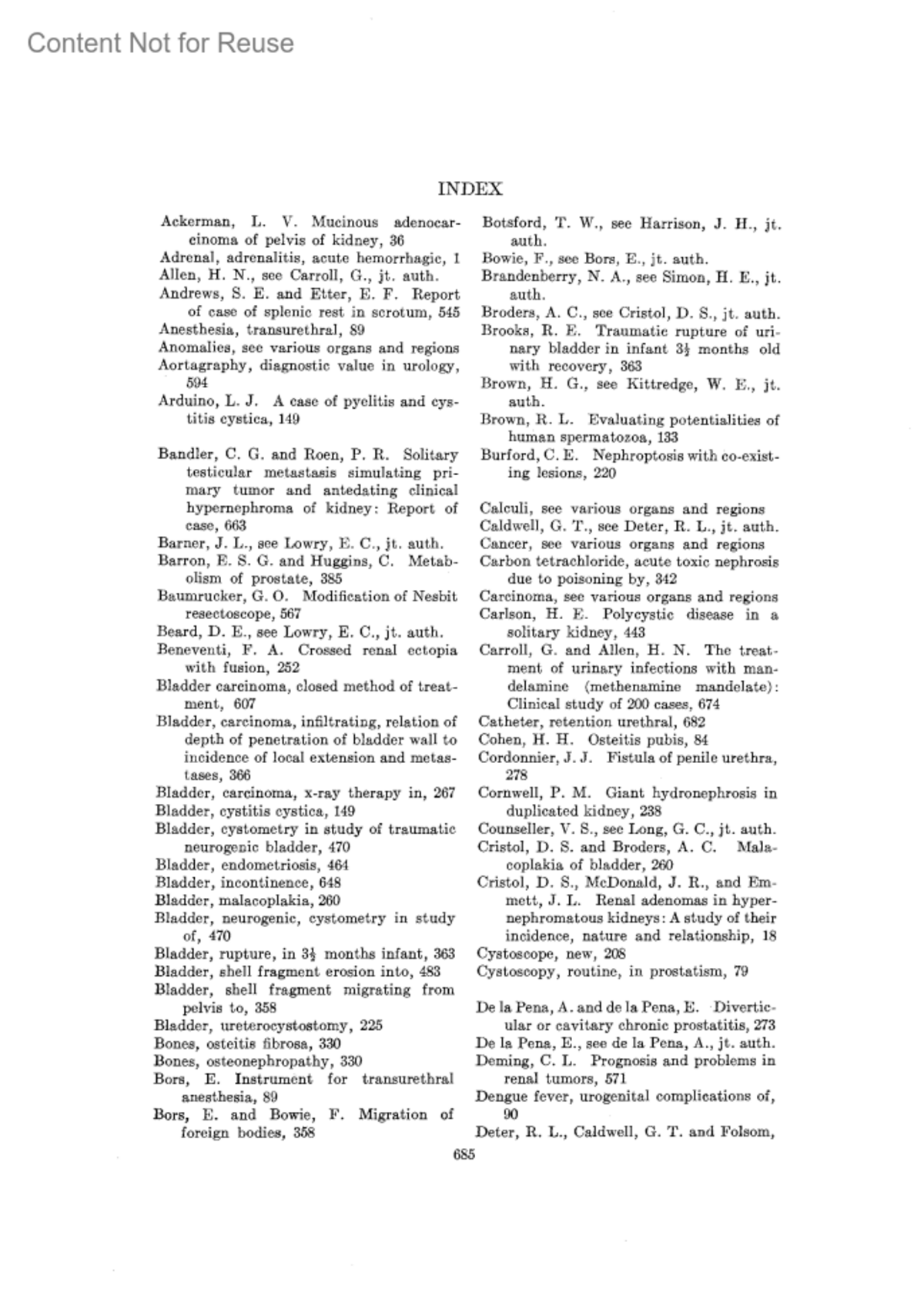 Content Not for Reuse

INDEX

Ackerman, L. V. Mucinous adenocarcinoma of pelvis of kidney, 36
Adrenal, adrenalitis, acute hemorrhagic, 1
Allen, H. N., see Carroll, G., jt. auth.
Andrews, S. E. and Etter, E. F. Report of case of splenic rest in scrotum, 545
Anesthesia, transurethral, 89
Anomalies, see various organs and regions
Aortagraphy, diagnostic value in urology, 594
Arduino, L. J. A case of pyelitis and cystitis cystica, 149

Bandler, C. G. and Roen, P. R. Solitary testicular metastasis simulating primary tumor and antedating clinical hypernephroma of kidney: Report of case, 663
Barner, J. L., see Lowry, E. C., jt. auth.
Barron, E. S. G. and Huggins, C. Metabolism of prostate, 385
Baumrucker, G. O. Modification of Nesbit resectoscope, 567
Beard, D. E., see Lowry, E. C., jt. auth.
Beneventi, F. A. Crossed renal ectopia with fusion, 252
Bladder carcinoma, closed method of treatment, 607
Bladder, carcinoma, infiltrating, relation of depth of penetration of bladder wall to incidence of local extension and metastases, 366
Bladder, carcinoma, x-ray therapy in, 267
Bladder, cystitis cystica, 149
Bladder, cystometry in study of traumatic neurogenic bladder, 470
Bladder, endometriosis, 464
Bladder, incontinence, 648
Bladder, malacoplakia, 260
Bladder, neurogenic, cystometry in study of, 470
Bladder, rupture, in $3\frac{1}{2}$ months infant, 363
Bladder, shell fragment erosion into, 483
Bladder, shell fragment migrating from pelvis to, 358
Bladder, ureterocystostomy, 225
Bones, osteitis fibrosa, 330
Bones, osteonephropathy, 330
Bors, E. Instrument for transurethral anesthesia, 89
Bors, E. and Bowie, F. Migration of foreign bodies, 358

Botsford, T. W., see Harrison, J. H., jt. auth.
Bowie, F., see Bors, E., jt. auth.
Brandenberry, N. A., see Simon, H. E., jt. auth.
Broders, A. C., see Cristol, D. S., jt. auth.
Brooks, R. E. Traumatic rupture of urinary bladder in infant $3\frac{1}{2}$ months old with recovery, 363
Brown, H. G., see Kittredge, W. E., jt. auth.
Brown, R. L. Evaluating potentialities of human spermatozoa, 133
Burford, C. E. Nephroptosis with co-existing lesions, 220

Calculi, see various organs and regions
Caldwell, G. T., see Deter, R. L., jt. auth.
Cancer, see various organs and regions
Carbon tetrachloride, acute toxic nephrosis due to poisoning by, 342
Carcinoma, see various organs and regions
Carlson, H. E. Polycystic disease in a solitary kidney, 443
Carroll, G. and Allen, H. N. The treatment of urinary infections with mandelamine (methenamine mandelate): Clinical study of 200 cases, 674
Catheter, retention urethral, 682
Cohen, H. H. Osteitis pubis, 84
Cordonnier, J. J. Fistula of penile urethra, 278
Cornwell, P. M. Giant hydronephrosis in duplicated kidney, 238
Counseller, V. S., see Long, G. C., jt. auth.
Cristol, D. S. and Broders, A. C. Malacoplakia of bladder, 260
Cristol, D. S., McDonald, J. R., and Emmett, J. L. Renal adenomas in hypernephromatous kidneys: A study of their incidence, nature and relationship, 18
Cystoscope, new, 208
Cystoscopy, routine, in prostatism, 79

De la Pena, A. and de la Pena, E. Diverticular or cavitary chronic prostatitis, 273
De la Pena, E., see de la Pena, A., jt. auth.
Deming, C. L. Prognosis and problems in renal tumors, 571
Dengue fever, urogenital complications of, 90
Deter, R. L., Caldwell, G. T. and Folsom,

685